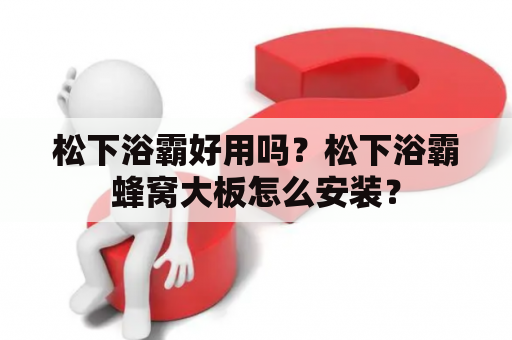 松下浴霸好用吗？松下浴霸蜂窝大板怎么安装？